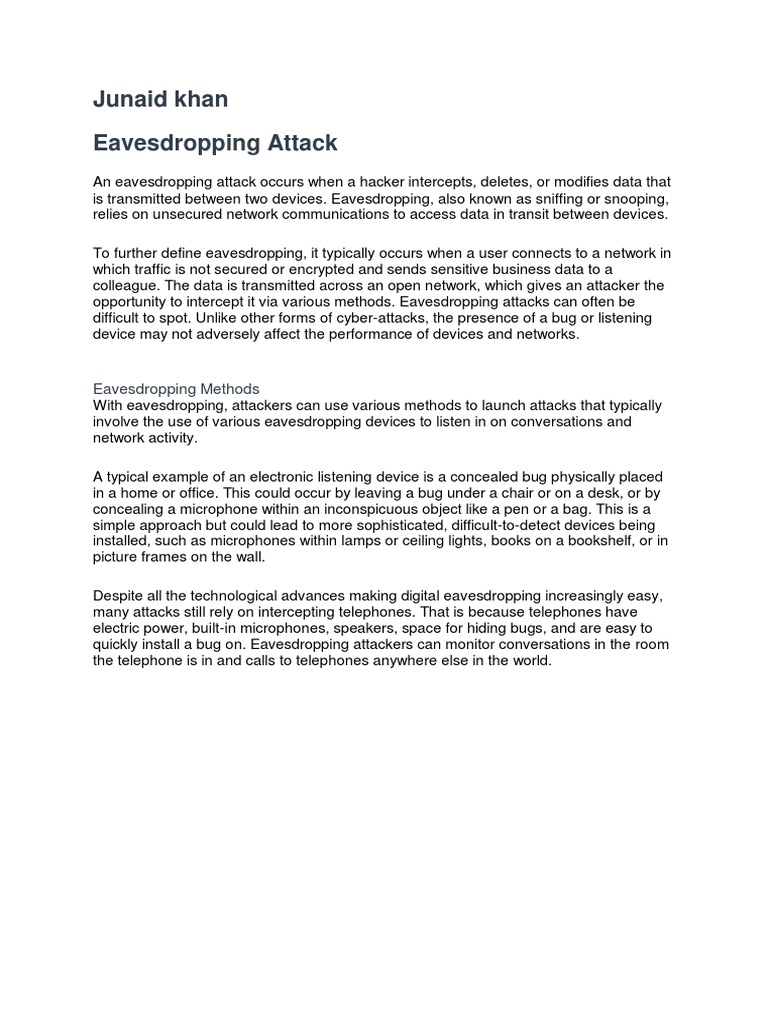 Junaid khan

Eavesdropping Attack

An eavesdropping attack occurs when a hacker intercepts, deletes, or modifies data that is transmitted between two devices. Eavesdropping, also known as sniffing or snooping, relies on unsecured network communications to access data in transit between devices.

To further define eavesdropping, it typically occurs when a user connects to a network in which traffic is not secured or encrypted and sends sensitive business data to a colleague. The data is transmitted across an open network, which gives an attacker the opportunity to intercept it via various methods. Eavesdropping attacks can often be difficult to spot. Unlike other forms of cyber-attacks, the presence of a bug or listening device may not adversely affect the performance of devices and networks.

Eavesdropping Methods
With eavesdropping, attackers can use various methods to launch attacks that typically involve the use of various eavesdropping devices to listen in on conversations and network activity.

A typical example of an electronic listening device is a concealed bug physically placed in a home or office. This could occur by leaving a bug under a chair or on a desk, or by concealing a microphone within an inconspicuous object like a pen or a bag. This is a simple approach but could lead to more sophisticated, difficult-to-detect devices being installed, such as microphones within lamps or ceiling lights, books on a bookshelf, or in picture frames on the wall.

Despite all the technological advances making digital eavesdropping increasingly easy, many attacks still rely on intercepting telephones. That is because telephones have electric power, built-in microphones, speakers, space for hiding bugs, and are easy to quickly install a bug on. Eavesdropping attackers can monitor conversations in the room the telephone is in and calls to telephones anywhere else in the world.